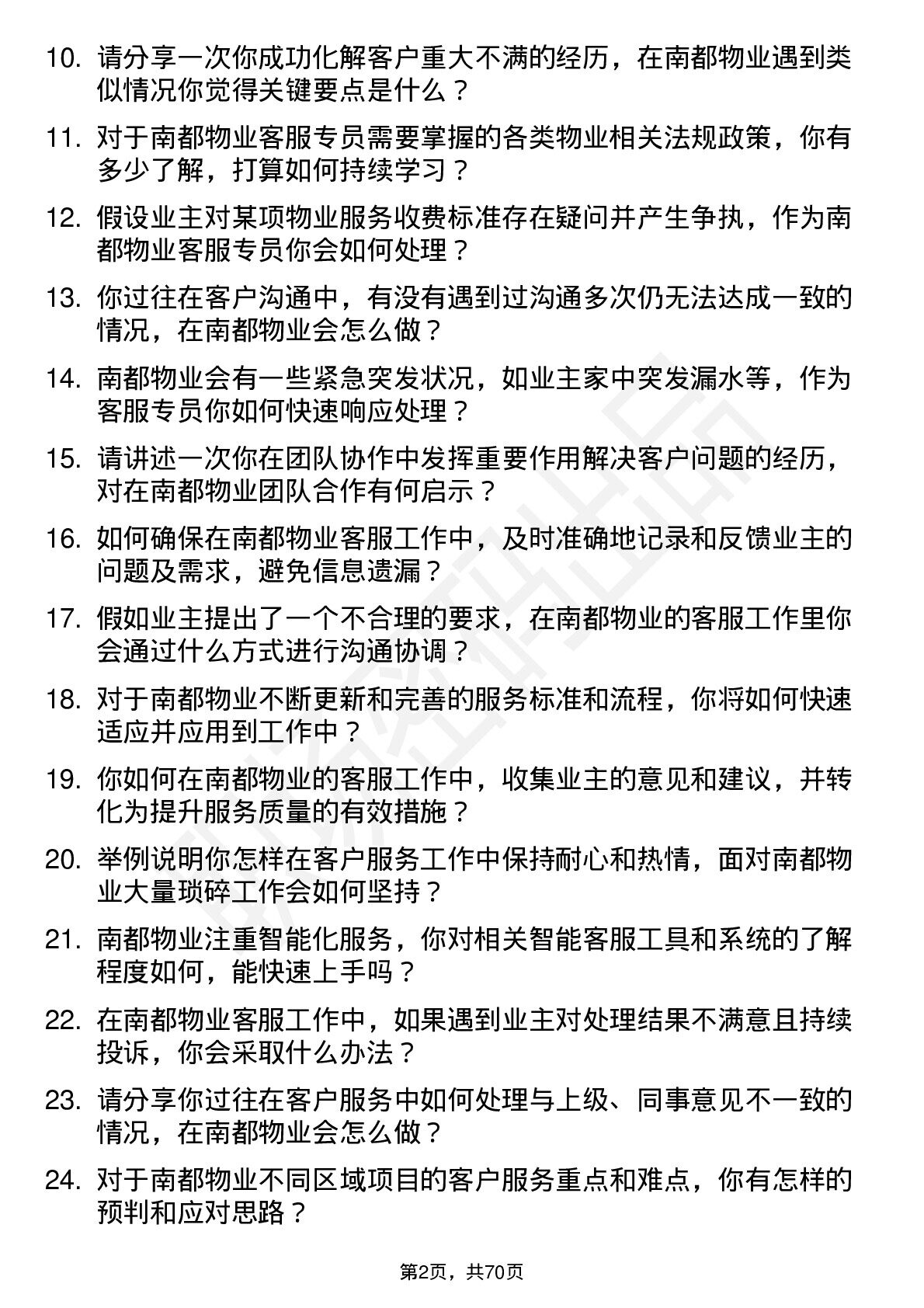 10. 请分享一次你成功化解客户重大不满的经历，在南都物业遇到类似情况你觉得关键要点是什么？

11. 对于南都物业客服专员需要掌握的各类物业相关法规政策，你有多少了解，打算如何持续学习？

12. 假设业主对某项物业服务收费标准存在疑问并产生争执，作为南都物业客服专员你会如何处理？

13. 你过往在客户沟通中，有没有遇到过沟通多次仍无法达成一致的情况，在南都物业会怎么做？

14. 南都物业会有一些紧急突发状况，如业主家中突发漏水等，作为客服专员你如何快速响应处理？

15. 请讲述一次你在团队协作中发挥重要作用解决客户问题的经历，对在南都物业团队合作有何启示？

16. 如何确保在南都物业客服工作中，及时准确地记录和反馈业主的问题及需求，避免信息遗漏？

17. 假如业主提出了一个不合理的要求，在南都物业的客服工作里你会通过什么方式进行沟通协调？

18. 对于南都物业不断更新和完善的服务标准和流程，你将如何快速适应并应用到工作中？

19. 你如何在南都物业的客服工作中，收集业主的意见和建议，并转化为提升服务质量的有效措施？

20. 举例说明你怎样在客户服务工作中保持耐心和热情，面对南都物业大量琐碎工作会如何坚持？

21. 南都物业注重智能化服务，你对相关智能客服工具和系统的了解程度如何，能快速上手吗？

22. 在南都物业客服工作中，如果遇到业主对处理结果不满意且持续投诉，你会采取什么办法？

23. 请分享你过往在客户服务中如何处理与上级、同事意见不一致的情况，在南都物业会怎么做？

24. 对于南都物业不同区域项目的客户服务重点和难点，你有怎样的预判和应对思路？

第2页，共70页